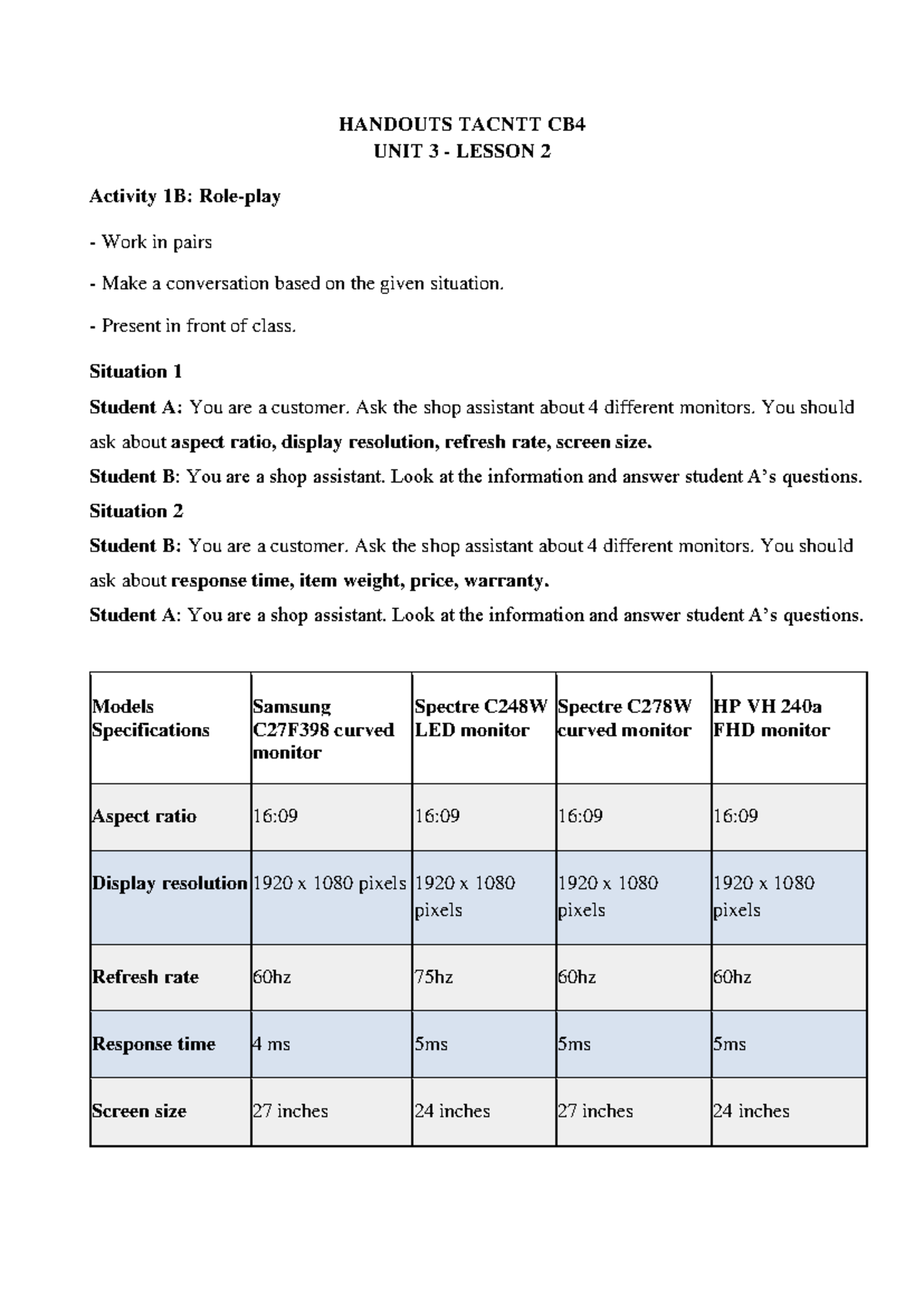 HANDOUTS TACNTT CB4
UNIT 3 - LESSON 2

Activity 1B: Role-play

- Work in pairs

- Make a conversation based on the given situation.

- Present in front of class.

Situation 1

Student A: You are a customer. Ask the shop assistant about 4 different monitors. You should ask about aspect ratio, display resolution, refresh rate, screen size.

Student B: You are a shop assistant. Look at the information and answer student A's questions.

Situation 2

Student B: You are a customer. Ask the shop assistant about 4 different monitors. You should ask about response time, item weight, price, warranty.

Student A: You are a shop assistant. Look at the information and answer student A's questions.

| Models Specifications | Samsung C27F398 curved monitor | Spectre C248W LED monitor | Spectre C278W curved monitor | HP VH 240a FHD monitor |
|---|---|---|---|---|
| Aspect ratio | 16:09 | 16:09 | 16:09 | 16:09 |
| Display resolution | 1920 x 1080 pixels | 1920 x 1080 pixels | 1920 x 1080 pixels | 1920 x 1080 pixels |
| Refresh rate | 60hz | 75hz | 60hz | 60hz |
| Response time | 4 ms | 5ms | 5ms | 5ms |
| Screen size | 27 inches | 24 inches | 27 inches | 24 inches |